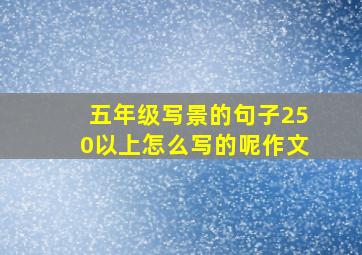 五年级写景的句子250以上怎么写的呢作文